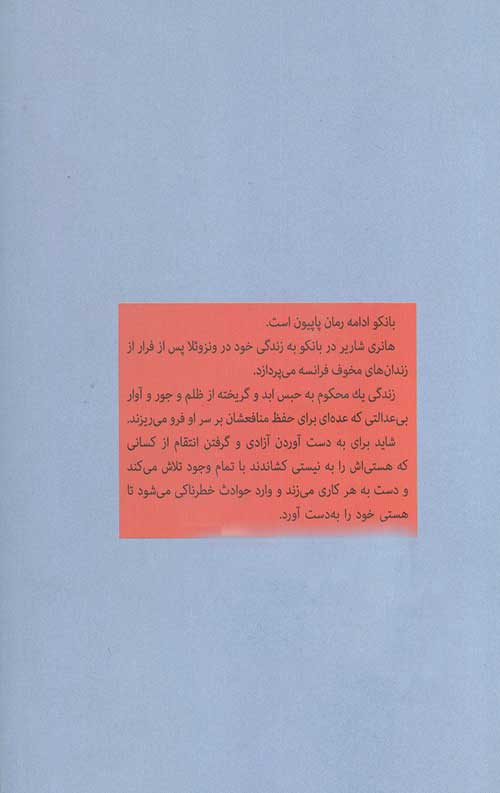 بانکو ادامه رمان پاپیون است.

هانری شاریر در بانکو به زندگی خود در ونزوئلا پس از فرار از زندان‌های مخوف فرانسه می‌پردازد.

زندگی یك محکوم به حبس ابد و گریخته از ظلم و جور و آوار بی‌عدالتی که عده‌ای برای حفظ منافعشان بر سر او فرو می‌ریزند.

شاید برای به دست آوردن آزادی و گرفتن انتقام از کسانی که هستی‌اش را به نیستی کشاندند با تمام وجود تلاش می‌کند و دست به هر کاری می‌زند و وارد حوادث خطرناکی می‌شود تا هستی خود را به‌دست آورد.